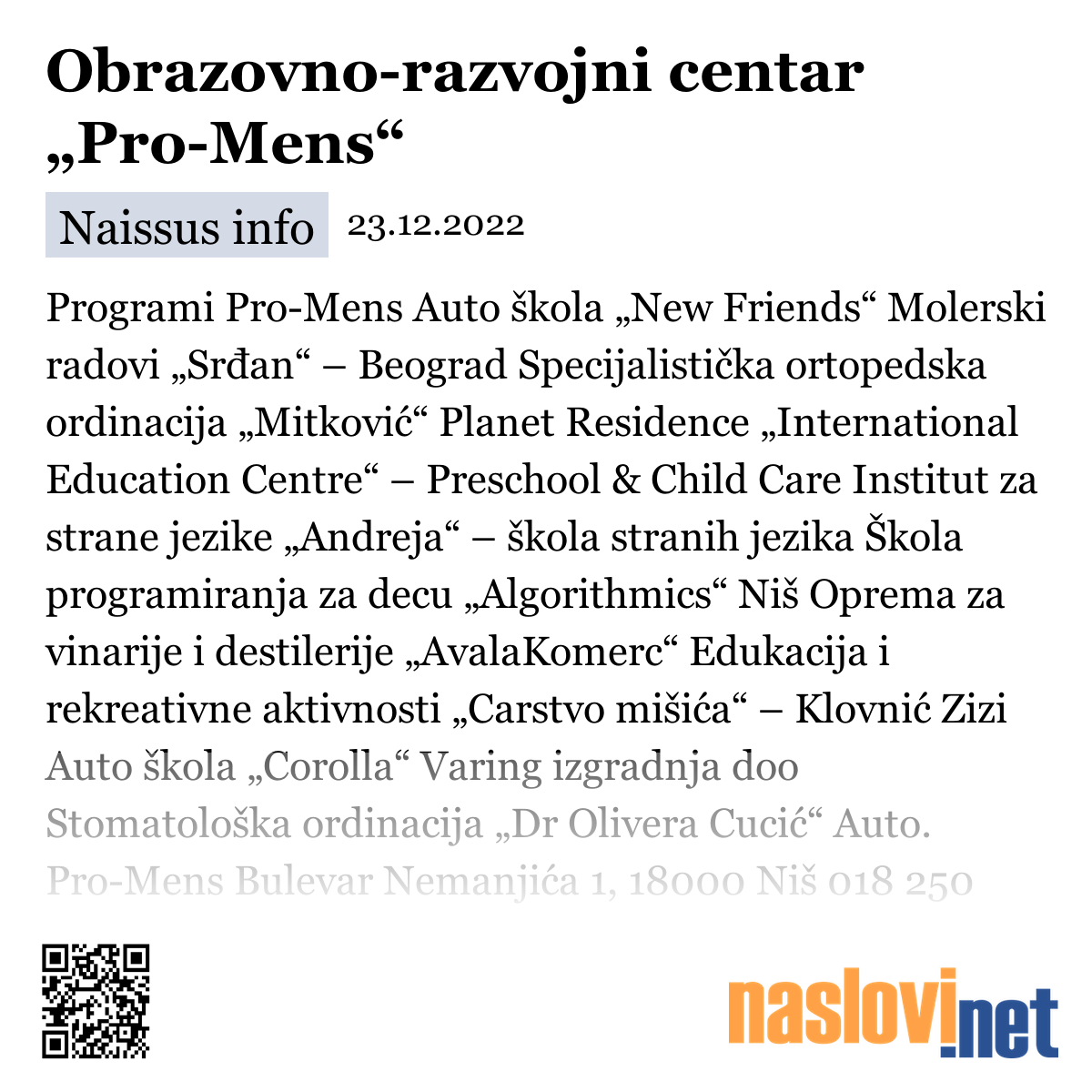 Obrazovno-razvojni centar „Pro-Mens“

Naissus info 23.12.2022

Programi Pro-Mens Auto škola „New Friends“ Molerski radovi „Srđan“ – Beograd Specijalistička ortopedska ordinacija „Mitković“ Planet Residence „International Education Centre“ – Preschool & Child Care Institut za strane jezike „Andreja“ – škola stranih jezika Škola programiranja za decu „Algorithmics“ Niš Oprema za vinarije i destilerije „AvalaKomerc“ Edukacija i rekreativne aktivnosti „Carstvo mišića“ – Klovnić Zizi Auto škola „Corolla“ Varing izgradnja doo Stomatološka ordinacija „Dr Olivera Cucić“ Auto. Pro-Mens Bulevar Nemanjića 1, 18000 Niš 018 250

naslovi.net